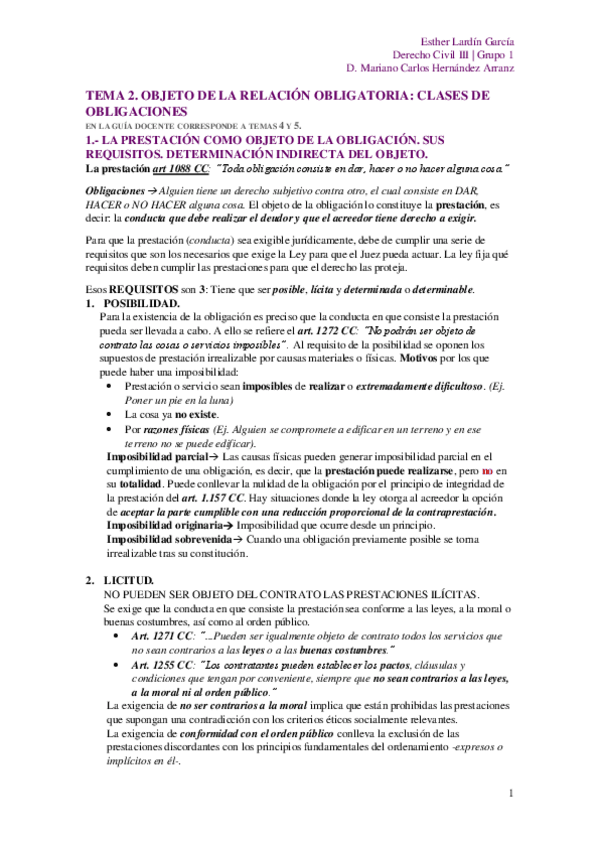 Esther Lardín García
Derecho Civil III | Grupo 1
D. Mariano Carlos Hernández Arranz

TEMA 2. OBJETO DE LA RELACIÓN OBLIGATORIA: CLASES DE OBLIGACIONES
EN LA GUÍA DOCENTE CORRESPONDE A TEMAS 4 Y 5.

1.- LA PRESTACIÓN COMO OBJETO DE LA OBLIGACIÓN. SUS REQUISITOS. DETERMINACIÓN INDIRECTA DEL OBJETO.
La prestación art 1088 CC: "Toda obligación consiste en dar, hacer o no hacer alguna cosa."

Obligaciones → Alguien tiene un derecho subjetivo contra otro, el cual consiste en DAR, HACER o NO HACER alguna cosa. El objeto de la obligación lo constituye la prestación, es decir: la conducta que debe realizar el deudor y que el acreedor tiene derecho a exigir.

Para que la prestación (conducta) sea exigible jurídicamente, debe de cumplir una serie de requisitos que son los necesarios que exige la Ley para que el Juez pueda actuar. La ley fija qué requisitos deben cumplir las prestaciones para que el derecho las proteja.

Esos REQUISITOS son 3: Tiene que ser posible, lícita y determinada o determinable.
1. POSIBILIDAD.
Para la existencia de la obligación es preciso que la conducta en que consiste la prestación pueda ser llevada a cabo. A ello se refiere el art. 1272 CC: "No podrán ser objeto de contrato las cosas o servicios imposibles". Al requisito de la posibilidad se oponen los supuestos de prestación irrealizable por causas materiales o físicas. Motivos por los que puede haber una imposibilidad:
• Prestación o servicio sean imposibles de realizar o extremadamente dificultoso. (Ej. Poner un pie en la luna)
• La cosa ya no existe.
• Por razones físicas (Ej. Alguien se compromete a edificar en un terreno y en ese terreno no se puede edificar).
Imposibilidad parcial→ Las causas físicas pueden generar imposibilidad parcial en el cumplimiento de una obligación, es decir, que la prestación puede realizarse, pero no en su totalidad. Puede conllevar la nulidad de la obligación por el principio de integridad de la prestación del art. 1.157 CC. Hay situaciones donde la ley otorga al acreedor la opción de aceptar la parte cumplible con una reducción proporcional de la contraprestación.
Imposibilidad originaria→ Imposibilidad que ocurre desde un principio.
Imposibilidad sobrevenida→ Cuando una obligación previamente posible se torna irrealizable tras su constitución.

2. LICITUD.
NO PUEDEN SER OBJETO DEL CONTRATO LAS PRESTACIONES ILÍCITAS.
Se exige que la conducta en que consiste la prestación sea conforme a las leyes, a la moral o buenas costumbres, así como al orden público.
• Art. 1271 CC: "...Pueden ser igualmente objeto de contrato todos los servicios que no sean contrarios a las leyes o a las buenas costumbres."
• Art. 1255 CC: "Los contratantes pueden establecer los pactos, cláusulas y condiciones que tengan por conveniente, siempre que no sean contrarios a las leyes, a la moral ni al orden público."
La exigencia de no ser contrarios a la moral implica que están prohibidas las prestaciones que supongan una contradicción con los criterios éticos socialmente relevantes.
La exigencia de conformidad con el orden público conlleva la exclusión de las prestaciones discordantes con los principios fundamentales del ordenamiento -expresos o implícitos en él-.

1